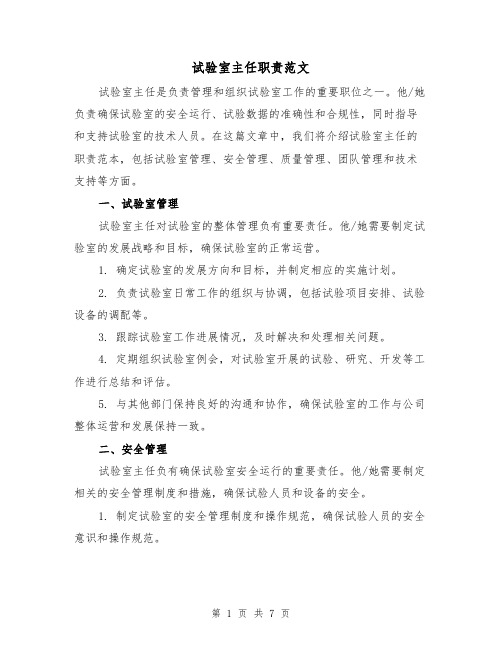 试验室主任职责范文

试验室主任是负责管理和组织试验室工作的重要职位之一。他/她负责确保试验室的安全运行、试验数据的准确性和合规性，同时指导和支持试验室的技术人员。在这篇文章中，我们将介绍试验室主任的职责范本，包括试验室管理、安全管理、质量管理、团队管理和技术支持等方面。

一、试验室管理

试验室主任对试验室的整体管理负有重要责任。他/她需要制定试验室的发展战略和目标，确保试验室的正常运营。

1. 确定试验室的发展方向和目标，并制定相应的实施计划。

2. 负责试验室日常工作的组织与协调，包括试验项目安排、试验设备的调配等。

3. 跟踪试验室工作进展情况，及时解决和处理相关问题。

4. 定期组织试验室例会，对试验室开展的试验、研究、开发等工作进行总结和评估。

5. 与其他部门保持良好的沟通和协作，确保试验室的工作与公司整体运营和发展保持一致。

二、安全管理

试验室主任负有确保试验室安全运行的重要责任。他/她需要制定相关的安全管理制度和措施，确保试验人员和设备的安全。

1. 制定试验室的安全管理制度和操作规范，确保试验人员的安全意识和操作规范。

第 1 页 共 7 页